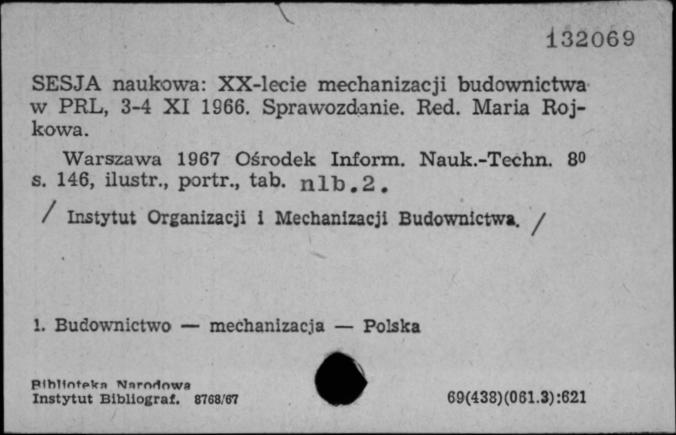 132069

SESJA naukowa: XX-lecie mechanizacji budownictwa w PRL, 3-4 XI 1966. Sprawozdanie. Red. Maria Rojkowa.

Warszawa 1967 Ośrodek Inform. Nauk.-Techn. $8^0$ s. 146, ilustr., portr., tab. nlb.2.

/ Instytut Organizacji i Mechanizacji Budownictwa. /

1. Budownictwo — mechanizacja — Polska

Biblioteka Narodowa
Instytut Bibliograf. 8768/67

69(438)(061.3):621